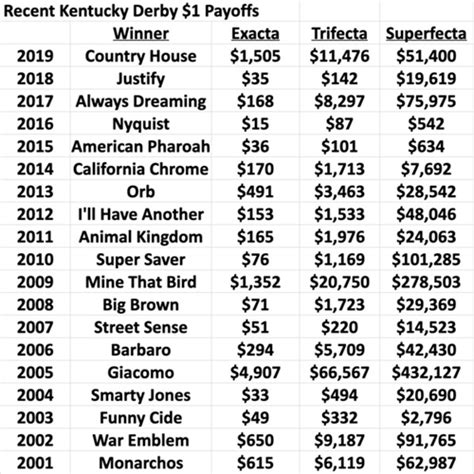 Recent Kentucky Derby \$1 Payoffs

| | Winner | Exacta | Trifecta | Superfecta |
|---|---|---|---|---|
| 2019 | Country House | \$1,505 | \$11,476 | \$51,400 |
| 2018 | Justify | \$35 | \$142 | \$19,619 |
| 2017 | Always Dreaming | \$168 | \$8,297 | \$75,975 |
| 2016 | Nyquist | \$15 | \$87 | \$542 |
| 2015 | American Pharoah | \$36 | \$101 | \$634 |
| 2014 | California Chrome | \$170 | \$1,713 | \$7,692 |
| 2013 | Orb | \$491 | \$3,463 | \$28,542 |
| 2012 | I'll Have Another | \$153 | \$1,533 | \$48,046 |
| 2011 | Animal Kingdom | \$165 | \$1,976 | \$24,063 |
| 2010 | Super Saver | \$76 | \$1,169 | \$101,285 |
| 2009 | Mine That Bird | \$1,352 | \$20,750 | \$278,503 |
| 2008 | Big Brown | \$71 | \$1,723 | \$29,369 |
| 2007 | Street Sense | \$51 | \$220 | \$14,523 |
| 2006 | Barbaro | \$294 | \$5,709 | \$42,430 |
| 2005 | Giacomo | \$4,907 | \$66,567 | \$432,127 |
| 2004 | Smarty Jones | \$33 | \$494 | \$20,690 |
| 2003 | Funny Cide | \$49 | \$332 | \$2,796 |
| 2002 | War Emblem | \$650 | \$9,187 | \$91,765 |
| 2001 | Monarchos | \$615 | \$6,119 | \$62,987 |